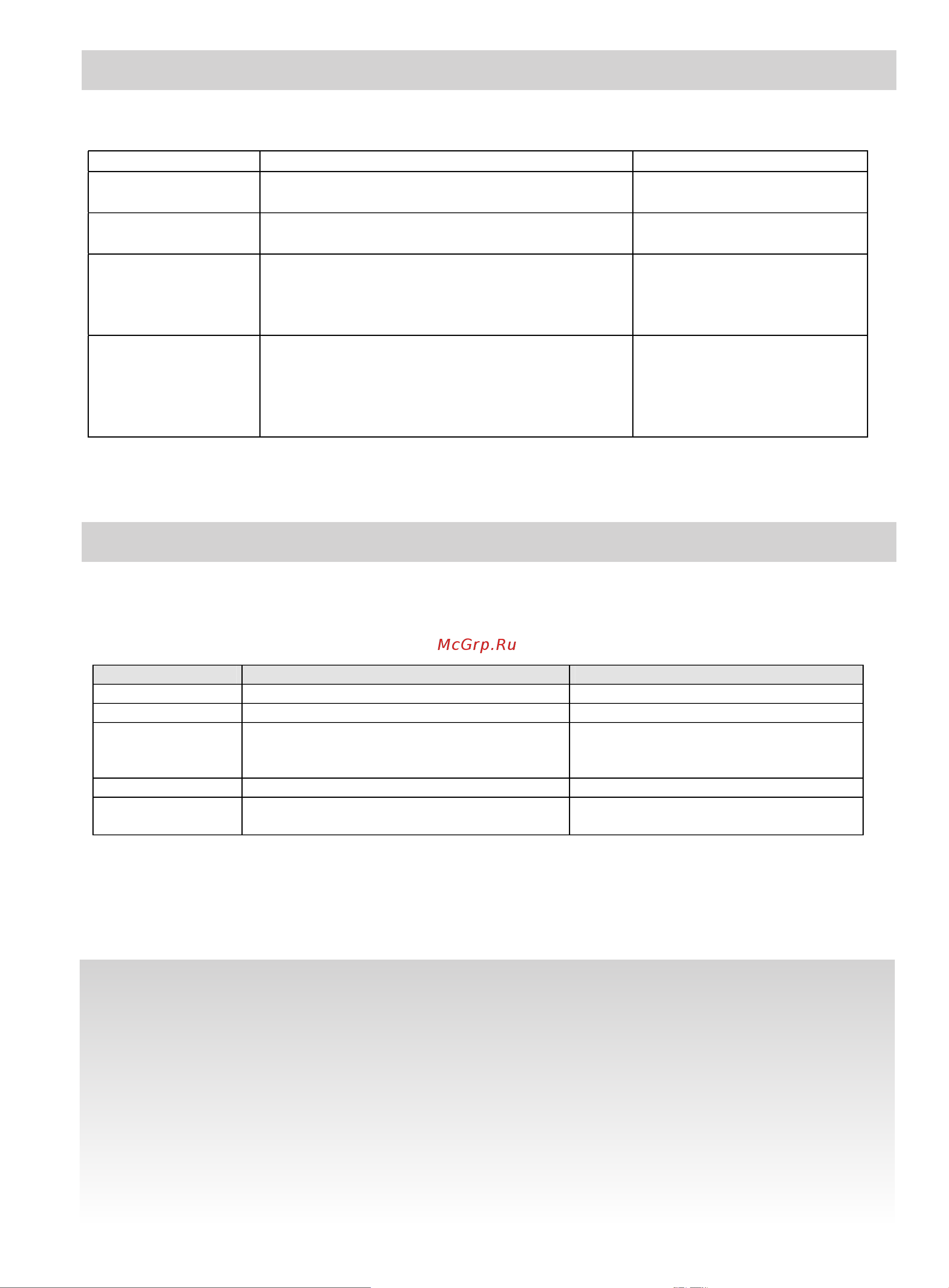 McGrp.Ru